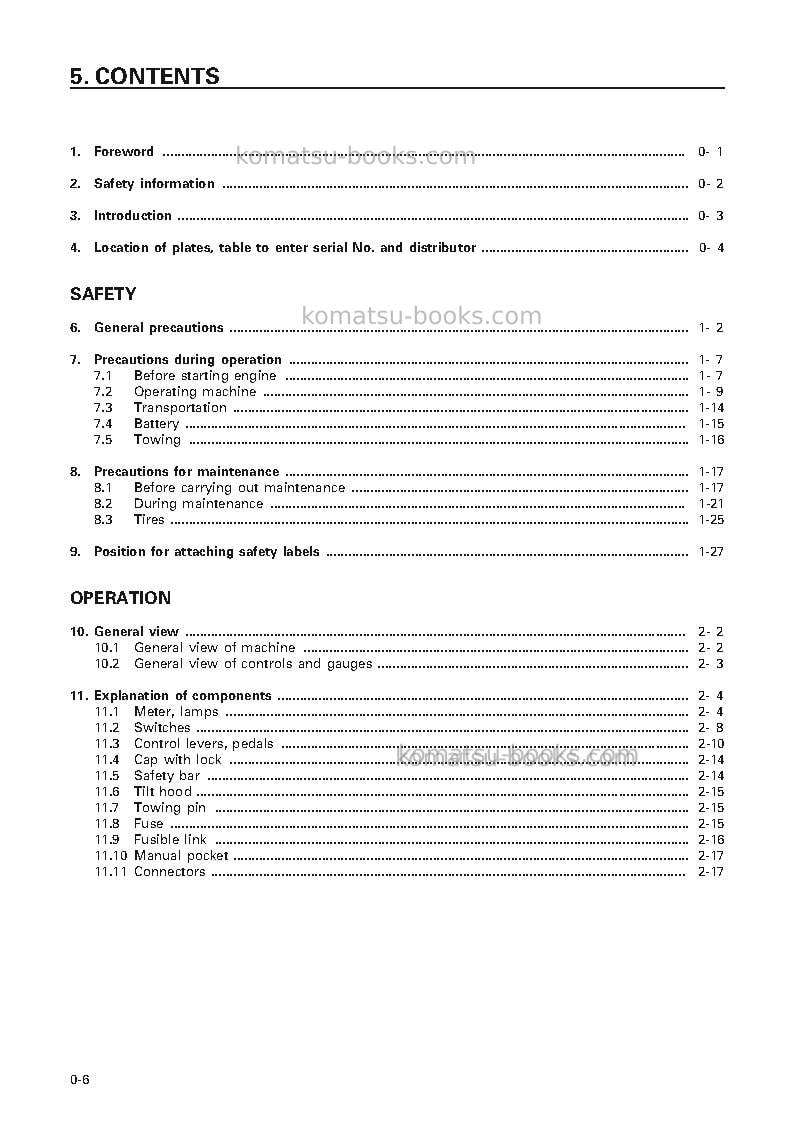 5. CONTENTS

1. Foreword 0- 1

2. Safety information 0- 2

3. Introduction 0- 3

4. Location of plates, table to enter serial No. and distributor 0- 4

SAFETY

6. General precautions 1- 2

7. Precautions during operation 1- 7
7.1 Before starting engine 1- 7
7.2 Operating machine 1- 9
7.3 Transportation 1-14
7.4 Battery 1-15
7.5 Towing 1-16

8. Precautions for maintenance 1-17
8.1 Before carrying out maintenance 1-17
8.2 During maintenance 1-21
8.3 Tires 1-25

9. Position for attaching safety labels 1-27

OPERATION

10. General view 2- 2
10.1 General view of machine 2- 2
10.2 General view of controls and gauges 2- 3

11. Explanation of components 2- 4
11.1 Meter, lamps 2- 4
11.2 Switches 2- 8
11.3 Control levers, pedals 2-10
11.4 Cap with lock 2-14
11.5 Safety bar 2-14
11.6 Tilt hood 2-15
11.7 Towing pin 2-15
11.8 Fuse 2-15
11.9 Fusible link 2-16
11.10 Manual pocket 2-17
11.11 Connectors 2-17

0-6

komatsu-books.com